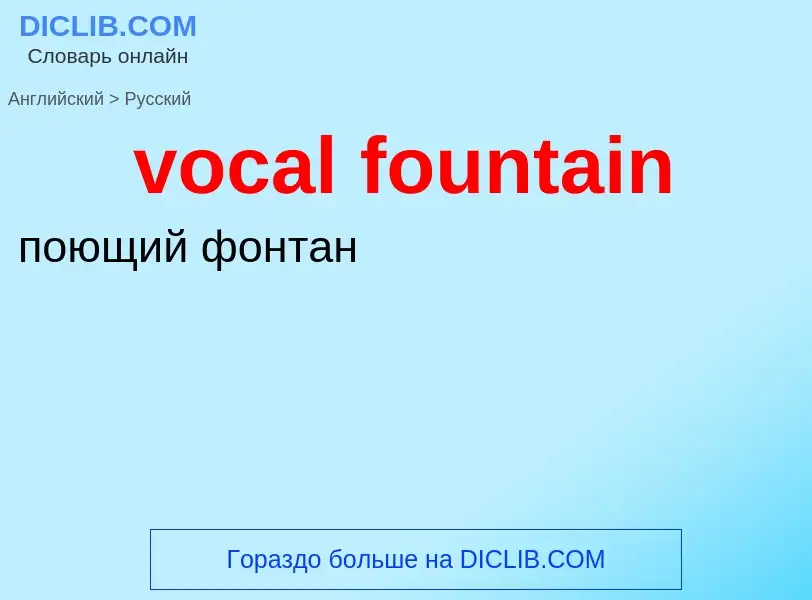 DICLIB.COM
Словарь онлайн

Английский > Русский

vocal fountain

поющий фонтан

Гораздо больше на DICLIB.COM